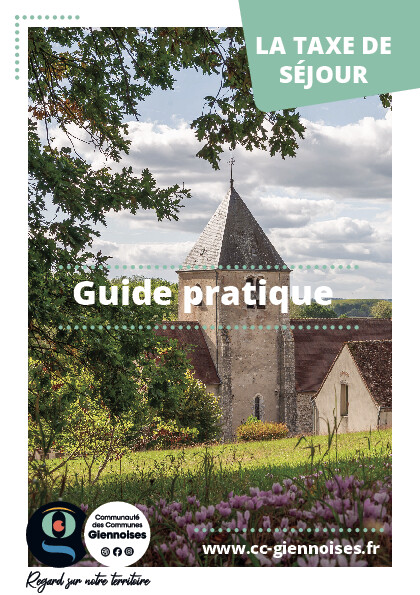 LA TAXE DE SÉJOUR

Guide pratique

Communauté des Communes Giennoises

www.cc-giennoises.fr

Regard sur notre territoire